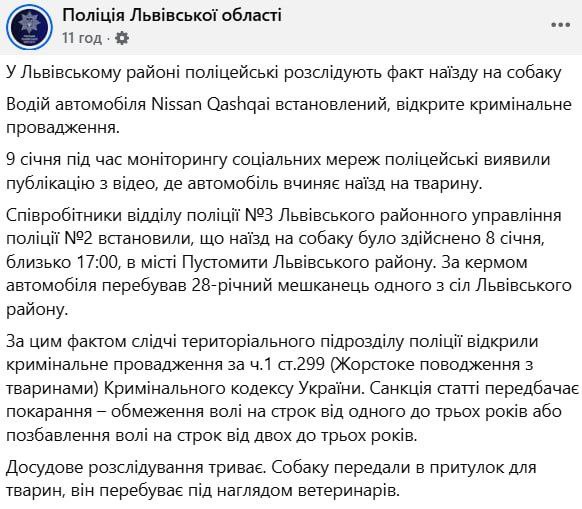 Поліція Львівської області
11 год ·

У Львівському районі поліцейські розслідують факт наїзду на собаку

Водій автомобіля Nissan Qashqai встановлений, відкрите кримінальне провадження.

9 січня під час моніторингу соціальних мереж поліцейські виявили публікацію з відео, де автомобіль вчиняє наїзд на тварину.

Співробітники відділу поліції №3 Львівського районного управління поліції №2 встановили, що наїзд на собаку було здійснено 8 січня, близько 17:00, в місті Пустомити Львівського району. За кермом автомобіля перебував 28-річний мешканець одного з сіл Львівського району.

За цим фактом слідчі територіального підрозділу поліції відкрили кримінальне провадження за ч.1 ст.299 (Жорстоке поводження з тваринами) Кримінального кодексу України. Санкція статті передбачає покарання – обмеження волі на строк від одного до трьох років або позбавлення волі на строк від двох до трьох років.

Досудове розслідування триває. Собаку передали в притулок для тварин, він перебуває під наглядом ветеринарів.